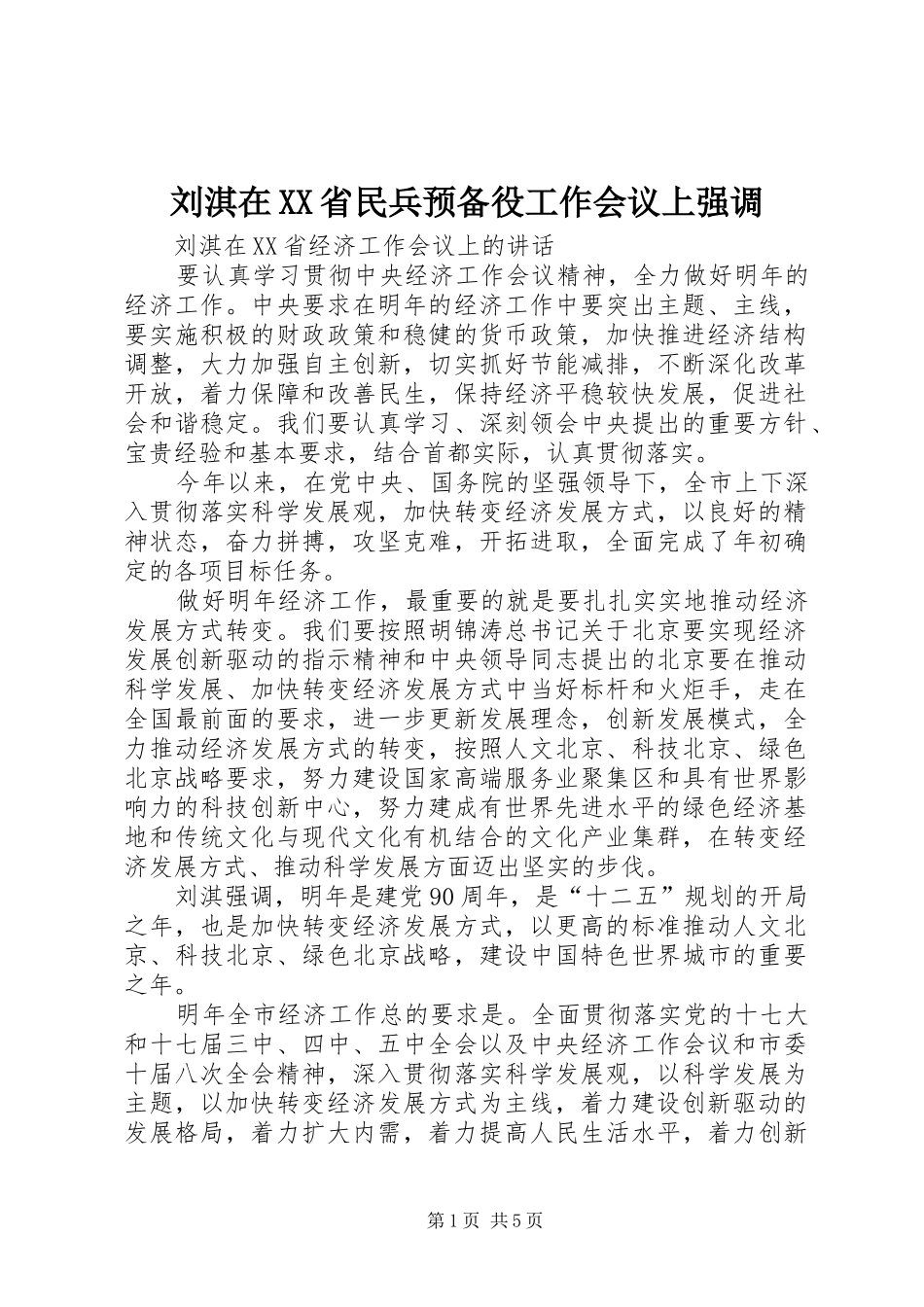 刘淇在XX省民兵预备役工作会议上强调

刘淇在XX省经济工作会议上的讲话

要认真学习贯彻中央经济工作会议精神，全力做好明年的经济工作。中央要求在明年的经济工作中要突出主题、主线，要实施积极的财政政策和稳健的货币政策，加快推进经济结构调整，大力加强自主创新，切实抓好节能减排，不断深化改革开放，着力保障和改善民生，保持经济平稳较快发展，促进社会和谐稳定。我们要认真学习、深刻领会中央提出的重要方针、宝贵经验和基本要求，结合首都实际，认真贯彻落实。

今年以来，在党中央、国务院的坚强领导下，全市上下深入贯彻落实科学发展观，加快转变经济发展方式，以良好的精神状态，奋力拼搏，攻坚克难，开拓进取，全面完成了年初确定的各项目标任务。

做好明年经济工作，最重要的就是要扎扎实实地推动经济发展方式转变。我们要按照胡锦涛总书记关于北京要实现经济发展创新驱动的指示精神和中央领导同志提出的北京要在推动科学发展、加快转变经济发展方式中当好标杆和火炬手，走在全国最前面的要求，进一步更新发展理念，创新发展模式，全力推动经济发展方式的转变，按照人文北京、科技北京、绿色北京战略要求，努力建设国家高端服务业聚集区和具有世界影响力的科技创新中心，努力建成有世界先进水平的绿色经济基地和传统文化与现代文化有机结合的文化产业集群，在转变经济发展方式、推动科学发展方面迈出坚实的步伐。

刘淇强调，明年是建党90周年，是“十二五”规划的开局之年，也是加快转变经济发展方式，以更高的标准推动人文北京、科技北京、绿色北京战略，建设中国特色世界城市的重要之年。

明年全市经济工作总的要求是。全面贯彻落实党的十七大和十七届三中、四中、五中全会以及中央经济工作会议和市委十届八次全会精神，深入贯彻落实科学发展观，以科学发展为主题，以加快转变经济发展方式为主线，着力建设创新驱动的发展格局，着力扩大内需，着力提高人民生活水平，着力创新

第1页 共5页